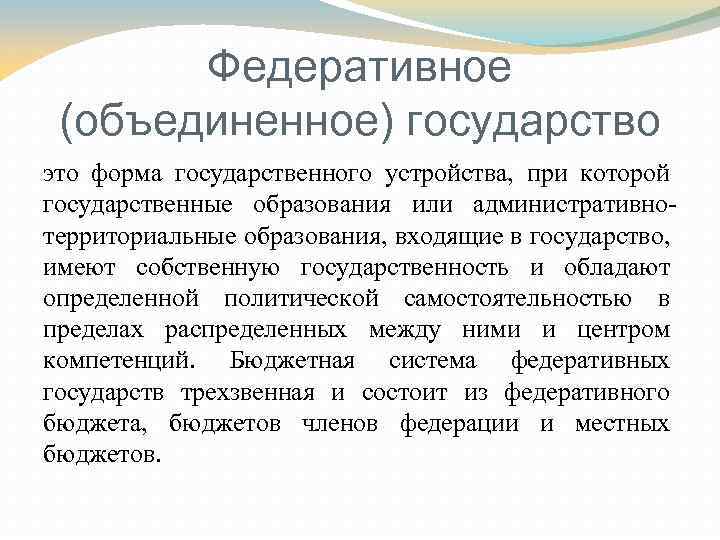 Федеративное (объединенное) государство

это форма государственного устройства, при которой государственные образования или административно-территориальные образования, входящие в государство, имеют собственную государственность и обладают определенной политической самостоятельностью в пределах распределенных между ними и центром компетенций. Бюджетная система федеративных государств трехзвенная и состоит из федеративного бюджета, бюджетов членов федерации и местных бюджетов.